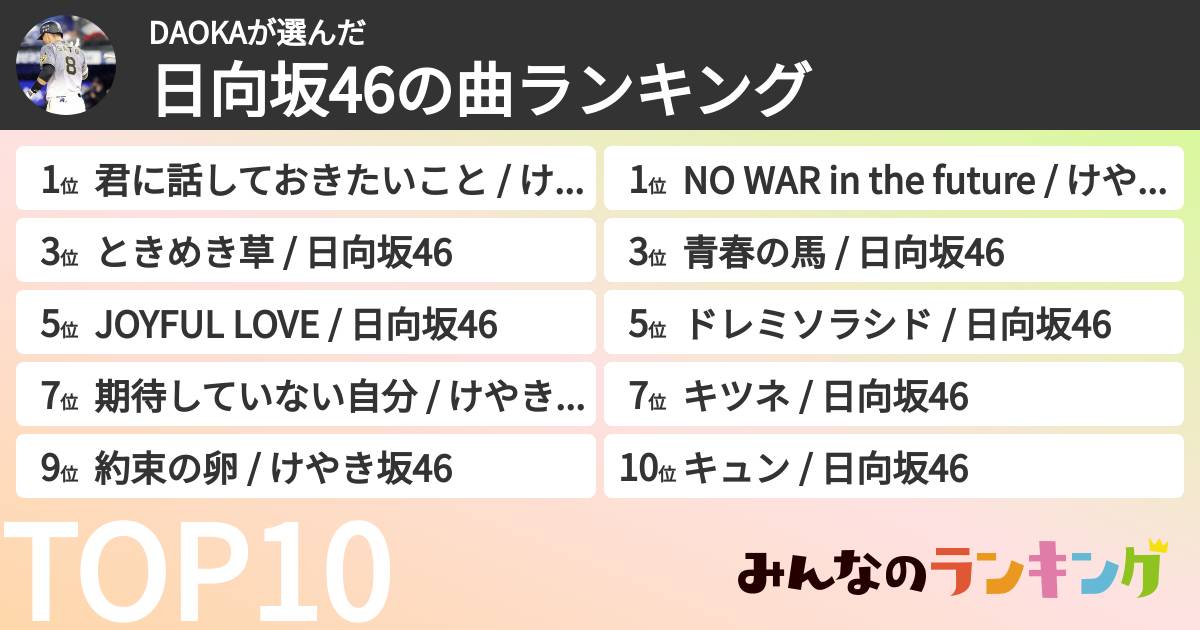 DAOKAが選んだ
日向坂46の曲ランキング

1位 君に話しておきたいこと / け...
3位 ときめき草 / 日向坂46
5位 JOYFUL LOVE / 日向坂46
7位 期待していない自分 / けやき...
9位 約束の卵 / けやき坂46

1位 NO WAR in the future / けや...
3位 青春の馬 / 日向坂46
5位 ドレミソラシド / 日向坂46
7位 キツネ / 日向坂46
10位 キュン / 日向坂46

TOP10

みんなのランキング